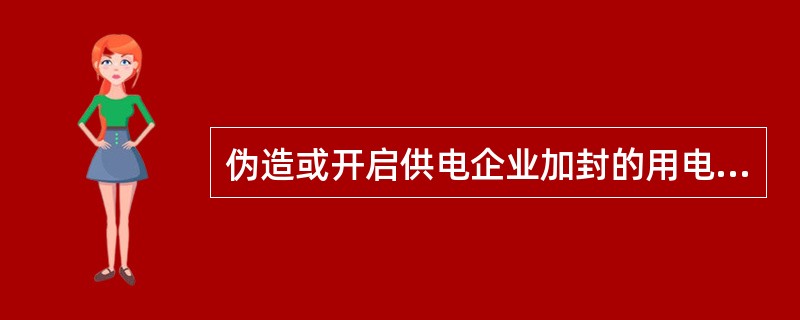 伪造或开启供电企业加封的用电...